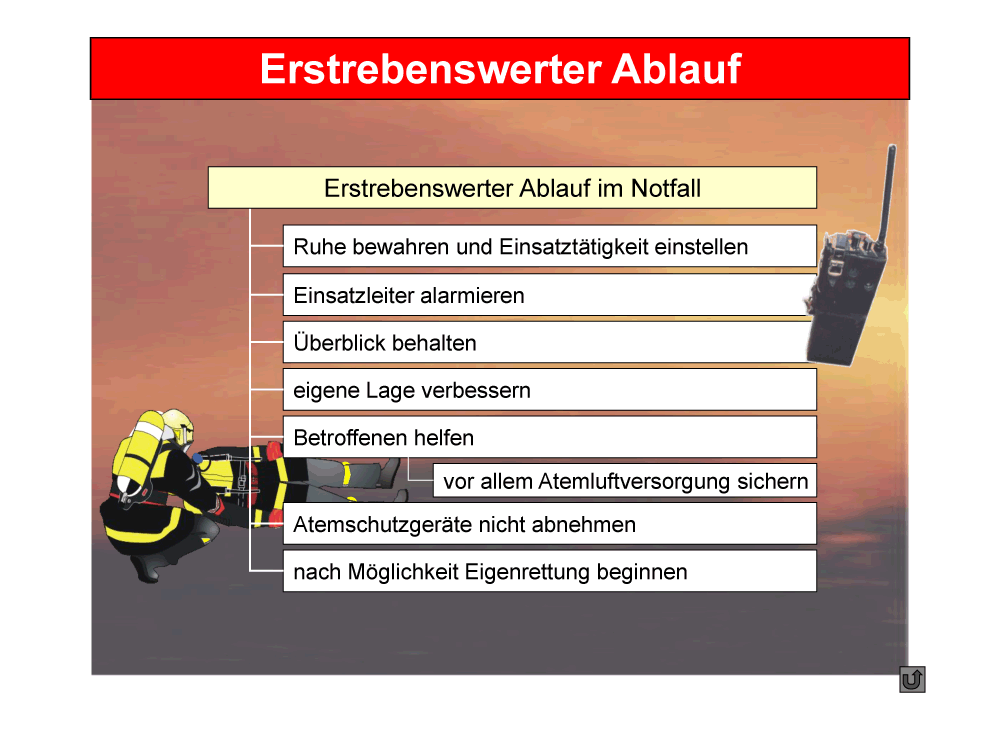 Erstrebenswerter Ablauf

Erstrebenswerter Ablauf im Notfall

Ruhe bewahren und Einsatztätigkeit einstellen

Einsatzleiter alarmieren

Überblick behalten

eigene Lage verbessern

Betroffenen helfen

vor allem Atemluftversorgung sichern

Atemschutzgeräte nicht abnehmen

nach Möglichkeit Eigenrettung beginnen